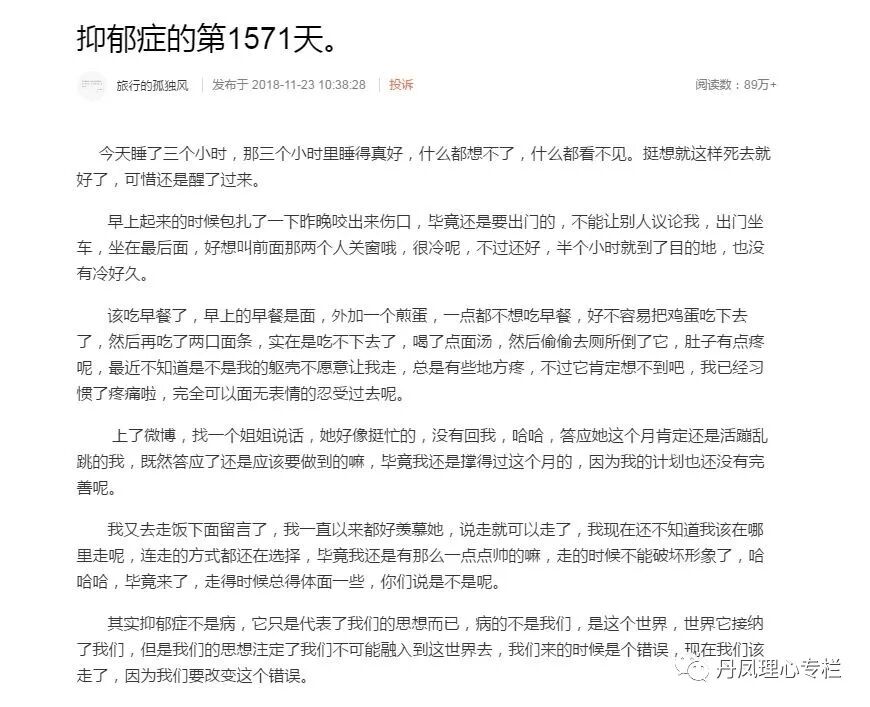 抑郁症的第1571天。

旅行的孤独风　发布于 2018-11-23 10:38:28　投诉　阅读数：89万+

今天睡了三个小时，那三个小时里睡得真好，什么都想不了，什么都看不见。挺想就这样死去就好了，可惜还是醒了过来。

早上起来的时候包扎了一下昨晚咬出来伤口，毕竟还是要出门的，不能让别人议论我，出门坐车，坐在最后面，好想叫前面那两个人关窗哦，很冷呢，不过还好，半个小时就到了目的地，也没有冷好久。

该吃早餐了，早上的早餐是面，外加一个煎蛋，一点都不想吃早餐，好不容易把鸡蛋吃下去了，然后再吃了两口面条，实在是吃不下去了，喝了点面汤，然后偷偷去厕所倒了它，肚子有点疼呢，最近不知道是不是我的躯壳不愿意让我走，总是有些地方疼，不过它肯定想不到吧，我已经习惯了疼痛啦，完全可以面无表情的忍受过去呢。

上了微博，找一个姐姐说话，她好像挺忙的，没有回我，哈哈，答应她这个月肯定还是活蹦乱跳的我，既然答应了还是应该要做到的嘛，毕竟我还是撑得过这个月的，因为我的计划也还没有完善呢。

我又去走饭下面留言了，我一直以来都好羡慕她，说走就可以走了，我现在还不知道我该在哪里走呢，连走的方式都还在选择，毕竟我还是有那么一点点帅的嘛，走的时候不能破坏形象了，哈哈哈，毕竟来了，走得时候总得体面一些，你们说是不是呢。

其实抑郁症不是病，它只是代表了我们的思想而已，病的不是我们，是这个世界，世界它接纳了我们，但是我们的思想注定了我们不可能融入到这世界去，我们来的时候是个错误，现在我们该走了，因为我们要改变这个错误。

丹凤理心专栏